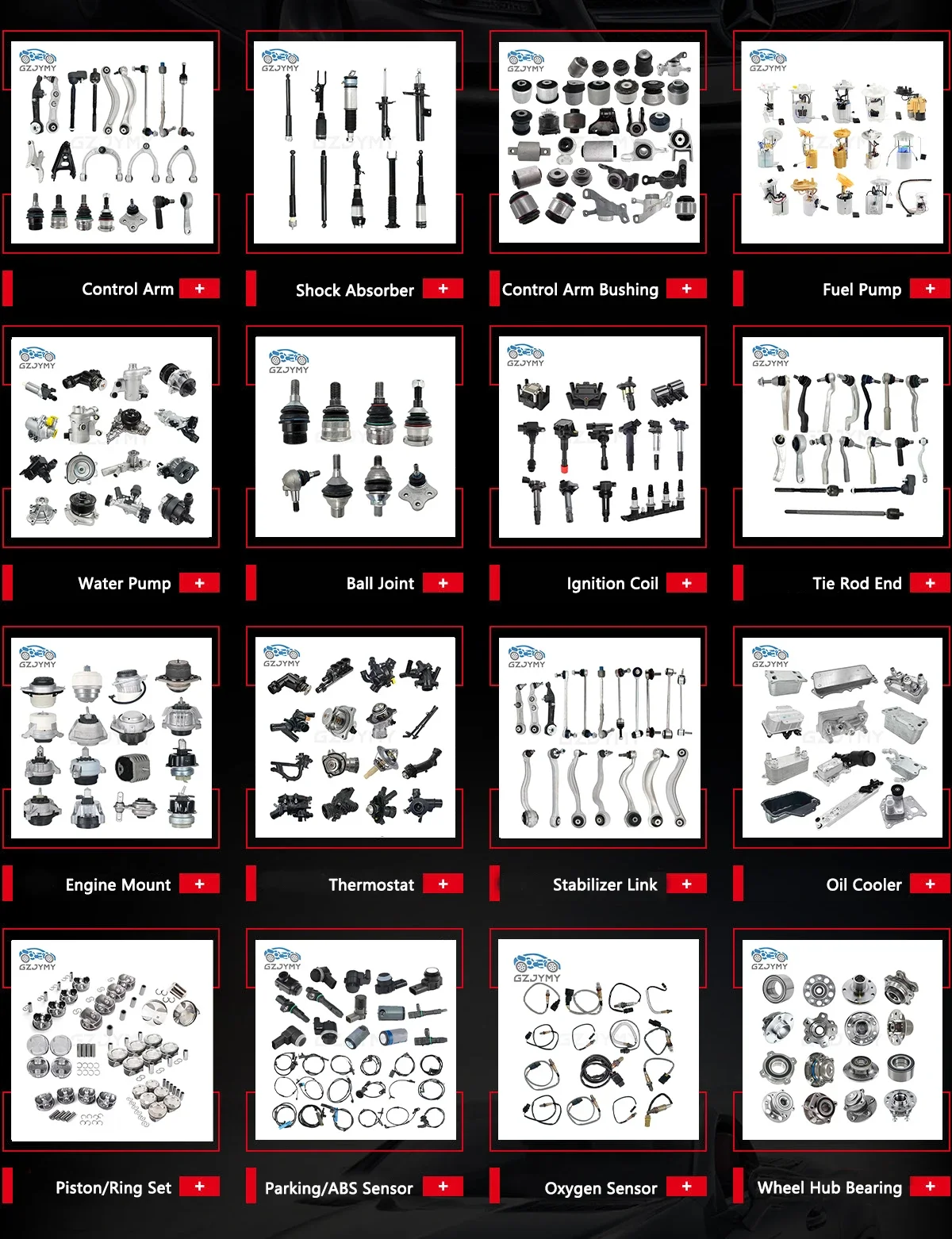 GZJYMY

Control Arm +

GZJYMY

Shock Absorber +

GZJYMY

Control Arm Bushing +

GZJYMY

Fuel Pump +

GZJYMY

Water Pump +

GZJYMY

Ball Joint +

GZJYMY

Ignition Coil +

GZJYMY

Tie Rod End +

GZJYMY

Engine Mount +

GZJYMY

Thermostat +

GZJYMY

Stabilizer Link +

GZJYMY

Oil Cooler +

GZJYMY

Piston/Ring Set +

GZJYMY

Parking/ABS Sensor +

GZJYMY

Oxygen Sensor +

GZJYMY

Wheel Hub Bearing +